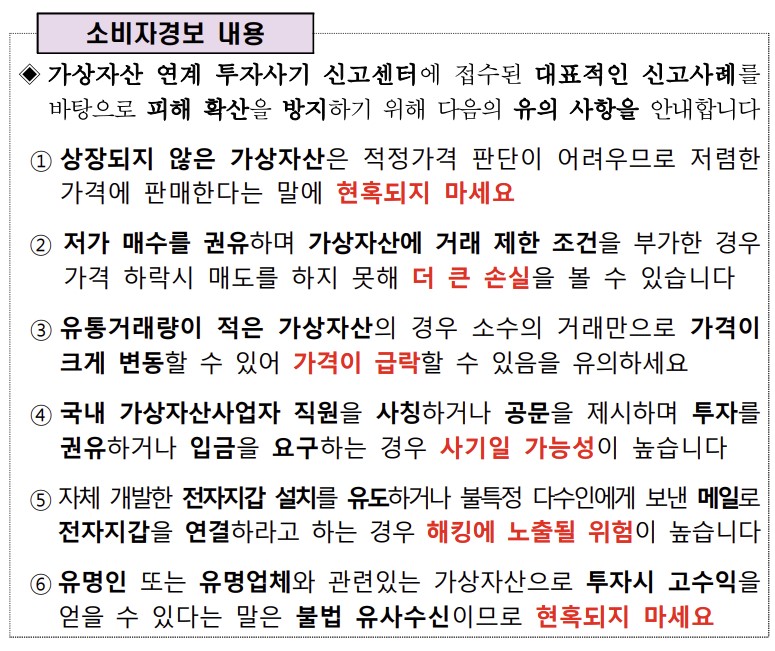 소비자경보 내용

◈ 가상자산 연계 투자사기 신고센터에 접수된 대표적인 신고사례를 바탕으로 피해 확산을 방지하기 위해 다음의 유의 사항을 안내합니다

① 상장되지 않은 가상자산은 적정가격 판단이 어려우므로 저렴한 가격에 판매한다는 말에 현혹되지 마세요

② 저가 매수를 권유하며 가상자산에 거래 제한 조건을 부가한 경우 가격 하락시 매도를 하지 못해 더 큰 손실을 볼 수 있습니다

③ 유통거래량이 적은 가상자산의 경우 소수의 거래만으로 가격이 크게 변동할 수 있어 가격이 급락할 수 있음을 유의하세요

④ 국내 가상자산사업자 직원을 사칭하거나 공문을 제시하며 투자를 권유하거나 입금을 요구하는 경우 사기일 가능성이 높습니다

⑤ 자체 개발한 전자지갑 설치를 유도하거나 불특정 다수인에게 보낸 메일로 전자지갑을 연결하라고 하는 경우 해킹에 노출될 위험이 높습니다

⑥ 유명인 또는 유명업체와 관련있는 가상자산으로 투자시 고수익을 얻을 수 있다는 말은 불법 유사수신이므로 현혹되지 마세요